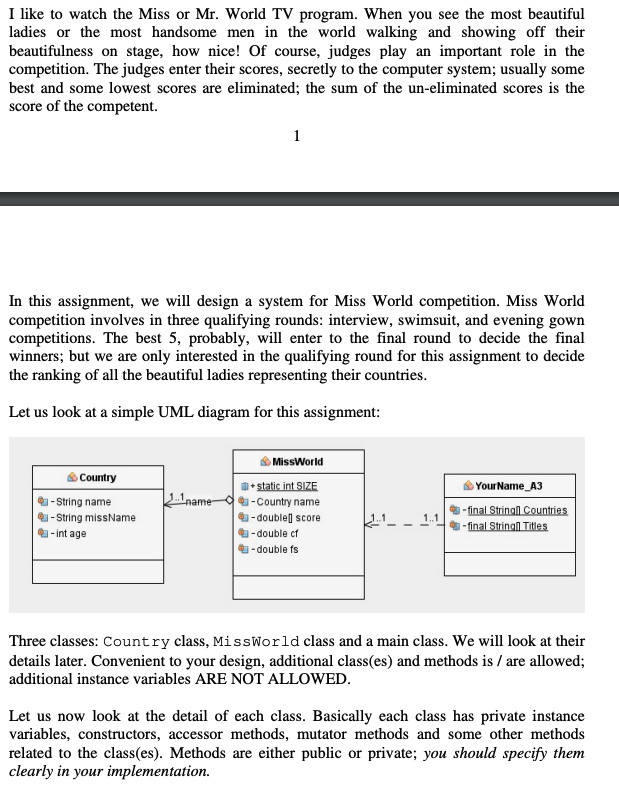 I like to watch the Miss or Mr. World TV program. When you see the most beautiful ladies or the most handsome men in the world walking and showing off their beautifulness on stage, how nice! Of course, judges play an important role in the competition. The judges enter their scores, secretly to the computer system; usually some best and some lowest scores are eliminated; the sum of the un-eliminated scores is the score of the competent.

1

In this assignment, we will design a system for Miss World competition. Miss World competition involves in three qualifying rounds: interview, swimsuit, and evening gown competitions. The best 5, probably, will enter to the final round to decide the final winners; but we are only interested in the qualifying round for this assignment to decide the ranking of all the beautiful ladies representing their countries.

Let us look at a simple UML diagram for this assignment:

Country
- String name
- String missName
- int age

1..1 name

MissWorld
+ static int SIZE
- Country name
- double[] score
- double cf
- double fs

1..1

1..1

YourName_A3
- final String[] Countries
- final String[] Titles

Three classes: Country class, MissWorld class and a main class. We will look at their details later. Convenient to your design, additional class(es) and methods is / are allowed; additional instance variables ARE NOT ALLOWED.

Let us now look at the detail of each class. Basically each class has private instance variables, constructors, accessor methods, mutator methods and some other methods related to the class(es). Methods are either public or private; you should specify them clearly in your implementation.